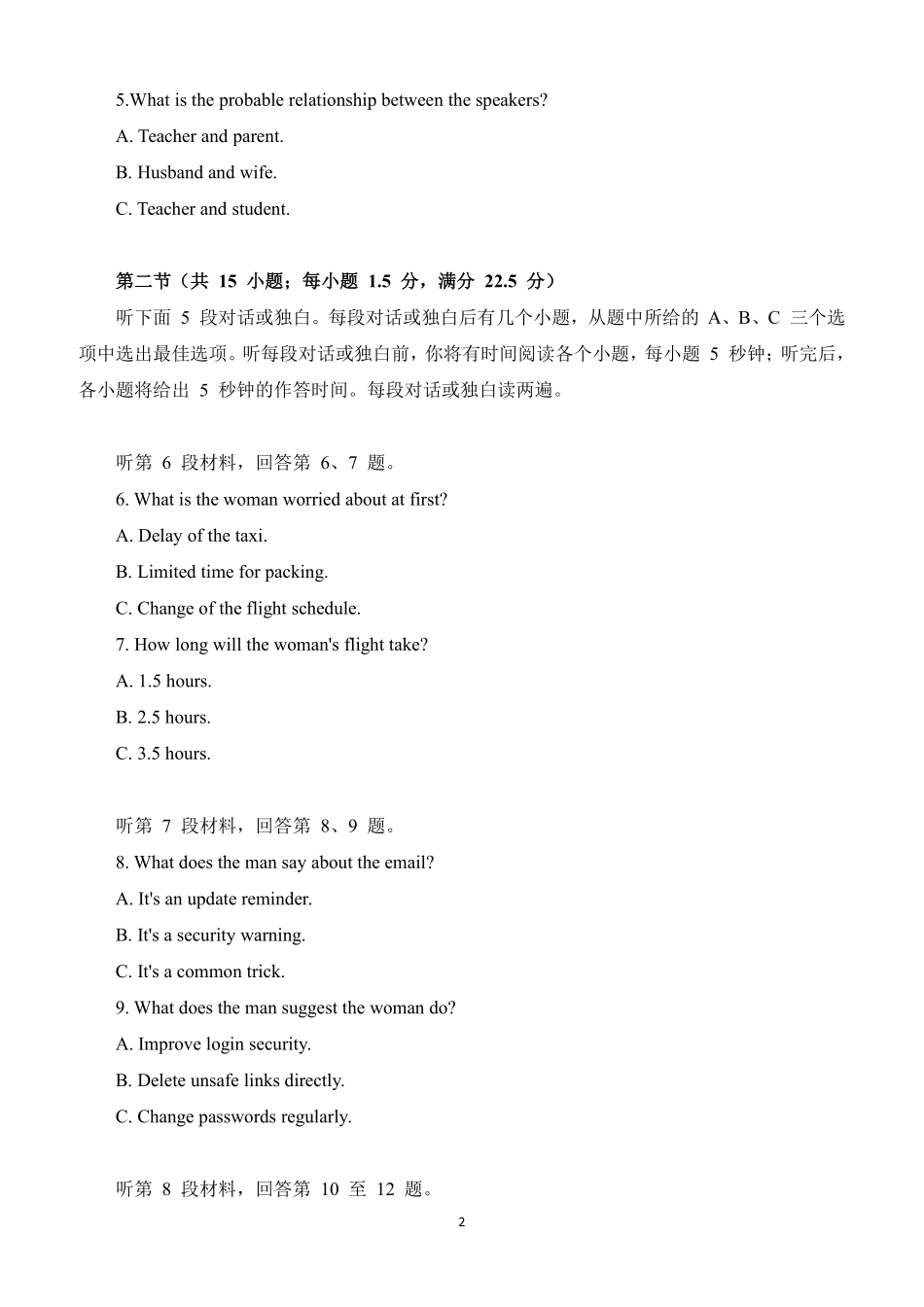 5.What is the probable relationship between the speakers?

A. Teacher and parent.

B. Husband and wife.

C. Teacher and student.

第二节（共 15 小题；每小题 1.5 分，满分 22.5 分）

听下面 5 段对话或独白。每段对话或独白后有几个小题，从题中所给的 A、B、C 三个选项中选出最佳选项。听每段对话或独白前，你将有时间阅读各个小题，每小题 5 秒钟；听完后，各小题将给出 5 秒钟的作答时间。每段对话或独白读两遍。

听第 6 段材料，回答第 6、7 题。

6. What is the woman worried about at first?

A. Delay of the taxi.

B. Limited time for packing.

C. Change of the flight schedule.

7. How long will the woman's flight take?

A. 1.5 hours.

B. 2.5 hours.

C. 3.5 hours.

听第 7 段材料，回答第 8、9 题。

8. What does the man say about the email?

A. It's an update reminder.

B. It's a security warning.

C. It's a common trick.

9. What does the man suggest the woman do?

A. Improve login security.

B. Delete unsafe links directly.

C. Change passwords regularly.

听第 8 段材料，回答第 10 至 12 题。

2